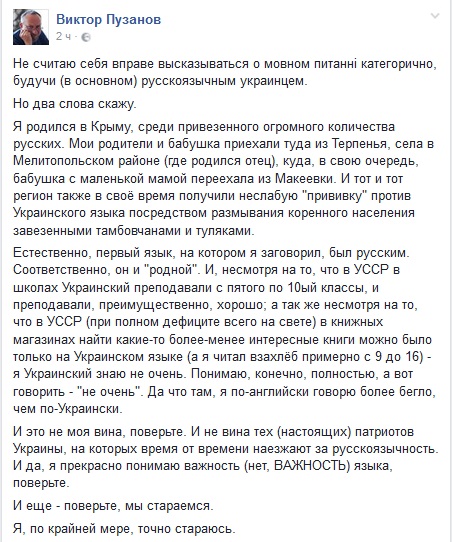 Виктор Пузанов
2 ч ·

Не считаю себя вправе высказываться о мовном питанні категорично, будучи (в основном) русскоязычным украинцем.

Но два слова скажу.

Я родился в Крыму, среди привезенного огромного количества русских. Мои родители и бабушка приехали туда из Терпенья, села в Мелитопольском районе (где родился отец), куда, в свою очередь, бабушка с маленькой мамой переехала из Макеевки. И тот и тот регион также в своё время получили неслабую "прививку" против Украинского языка посредством размывания коренного населения завезенными тамбовчанами и туляками.

Естественно, первый язык, на котором я заговорил, был русским. Соответственно, он и "родной". И, несмотря на то, что в УССР в школах Украинский преподавали с пятого по 10ый классы, и преподавали, преимущественно, хорошо; а так же несмотря на то, что в УССР (при полном дефиците всего на свете) в книжных магазинах найти какие-то более-менее интересные книги можно было только на Украинском языке (а я читал взахлёб примерно с 9 до 16) - я Украинский знаю не очень. Понимаю, конечно, полностью, а вот говорить - "не очень". Да что там, я по-английски говорю более бегло, чем по-Украински.

И это не моя вина, поверьте. И не вина тех (настоящих) патриотов Украины, на которых время от времени наезжают за русскоязычность. И да, я прекрасно понимаю важность (нет, ВАЖНОСТЬ) языка, поверьте.

И еще - поверьте, мы стараемся.

Я, по крайней мере, точно стараюсь.